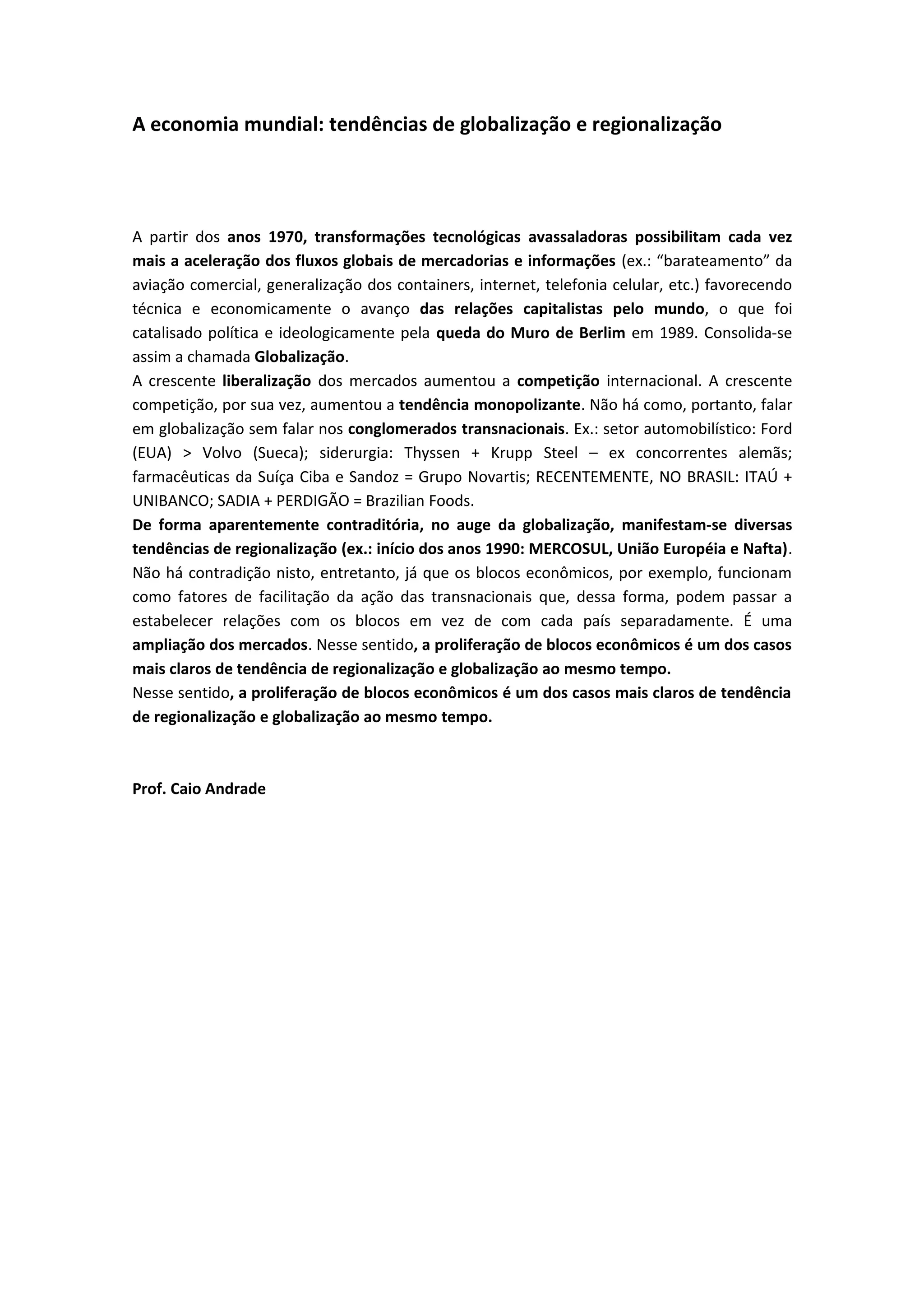 A economia mundial: tendências de globalização e regionalização

A partir dos anos 1970, transformações tecnológicas avassaladoras possibilitam cada vez mais a aceleração dos fluxos globais de mercadorias e informações (ex.: “barateamento” da aviação comercial, generalização dos containers, internet, telefonia celular, etc.) favorecendo técnica e economicamente o avanço das relações capitalistas pelo mundo, o que foi catalisado política e ideologicamente pela queda do Muro de Berlim em 1989. Consolida-se assim a chamada Globalização.
A crescente liberalização dos mercados aumentou a competição internacional. A crescente competição, por sua vez, aumentou a tendência monopolizante. Não há como, portanto, falar em globalização sem falar nos conglomerados transnacionais. Ex.: setor automobilístico: Ford (EUA) > Volvo (Sueca); siderurgia: Thyssen + Krupp Steel – ex concorrentes alemãs; farmacêuticas da Suíça Ciba e Sandoz = Grupo Novartis; RECENTEMENTE, NO BRASIL: ITAÚ + UNIBANCO; SADIA + PERDIGÃO = Brazilian Foods.
De forma aparentemente contraditória, no auge da globalização, manifestam-se diversas tendências de regionalização (ex.: início dos anos 1990: MERCOSUL, União Européia e Nafta). Não há contradição nisto, entretanto, já que os blocos econômicos, por exemplo, funcionam como fatores de facilitação da ação das transnacionais que, dessa forma, podem passar a estabelecer relações com os blocos em vez de com cada país separadamente. É uma ampliação dos mercados. Nesse sentido, a proliferação de blocos econômicos é um dos casos mais claros de tendência de regionalização e globalização ao mesmo tempo.
Nesse sentido, a proliferação de blocos econômicos é um dos casos mais claros de tendência de regionalização e globalização ao mesmo tempo.

Prof. Caio Andrade